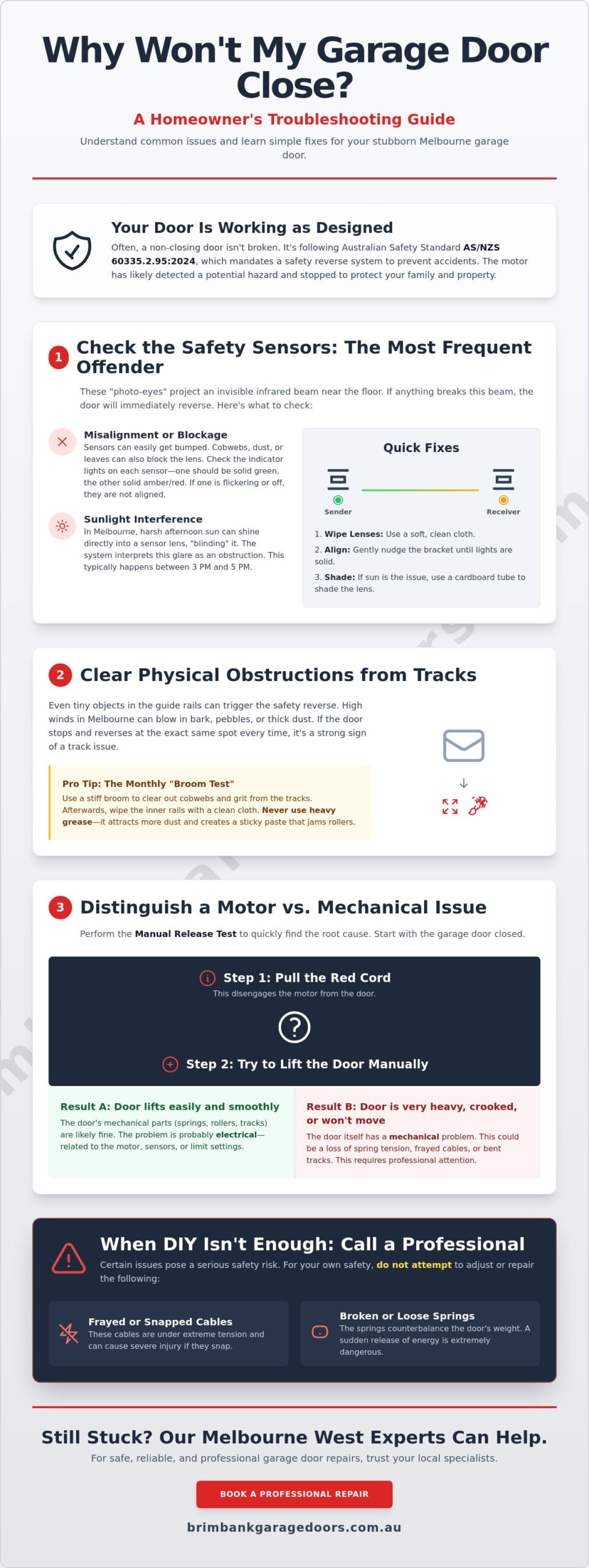 Why Won't My Garage Door Close?

A Homeowner's Troubleshooting Guide

Understand common issues and learn simple fixes for your stubborn Melbourne garage door.

Your Door Is Working as Designed

Often, a non-closing door isn't broken. It's following Australian Safety Standard AS/NZS 60335.2.95:2024, which mandates a safety reverse system to prevent accidents. The motor has likely detected a potential hazard and stopped to protect your family and property.

1 Check the Safety Sensors: The Most Frequent Offender

These "photo-eyes" project an invisible infrared beam near the floor. If anything breaks this beam, the door will immediately reverse. Here's what to check:

Misalignment or Blockage
Sensors can easily get bumped. Cobwebs, dust, or leaves can also block the lens. Check the indicator lights on each sensor—one should be solid green, the other solid amber/red. If one is flickering or off, they are not aligned.

Sunlight Interference
In Melbourne, harsh afternoon sun can shine directly into a sensor lens, "blinding" it. The system interprets this glare as an obstruction. This typically happens between 3 PM and 5 PM.

Quick Fixes

Sender
Receiver

1. Wipe Lenses: Use a soft, clean cloth.
2. Align: Gently nudge the bracket until lights are solid.
3. Shade: If sun is the issue, use a cardboard tube to shade the lens.

2 Clear Physical Obstructions from Tracks

Even tiny objects in the guide rails can trigger the safety reverse. High winds in Melbourne can blow in bark, pebbles, or thick dust. If the door stops and reverses at the exact same spot every time, it's a strong sign of a track issue.

Pro Tip: The Monthly "Broom Test"
Use a stiff broom to clear out cobwebs and grit from the tracks. Afterwards, wipe the inner rails with a clean cloth. Never use heavy grease—it attracts more dust and creates a sticky paste that jams rollers.

3 Distinguish a Motor vs. Mechanical Issue

Perform the Manual Release Test to quickly find the root cause. Start with the garage door closed.

Step 1: Pull the Red Cord
This disengages the motor from the door.

Step 2: Try to Lift the Door Manually

Result A: Door lifts easily and smoothly
The door's mechanical parts (springs, rollers, tracks) are likely fine. The problem is probably electrical—related to the motor, sensors, or limit settings.

Result B: Door is very heavy, crooked, or won't move
The door itself has a mechanical problem. This could be a loss of spring tension, frayed cables, or bent tracks. This requires professional attention.

When DIY Isn't Enough: Call a Professional

Certain issues pose a serious safety risk. For your own safety, do not attempt to adjust or repair the following:

Frayed or Snapped Cables
These cables are under extreme tension and can cause severe injury if they snap.

Broken or Loose Springs
The springs counterbalance the door's weight. A sudden release of energy is extremely dangerous.

Still Stuck? Our Melbourne West Experts Can Help.

For safe, reliable, and professional garage door repairs, trust your local specialists.

BOOK A PROFESSIONAL REPAIR

brimbankgaragedoors.com.au